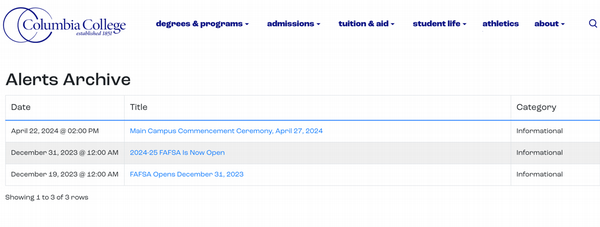 Columbia College
established 1851

degrees & programs
admissions
tuition & aid
student life
athletics
about

Alerts Archive

| Date | Title | Category |
|---|---|---|
| April 22, 2024 @ 02:00 PM | Main Campus Commencement Ceremony, April 27, 2024 | Informational |
| December 31, 2023 @ 12:00 AM | 2024-25 FAFSA Is Now Open | Informational |
| December 19, 2023 @ 12:00 AM | FAFSA Opens December 31, 2023 | Informational |

Showing 1 to 3 of 3 rows